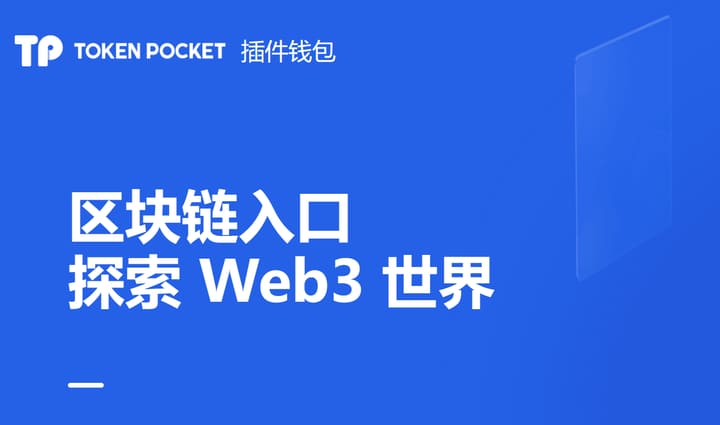 TP TOKEN POCKET 插件钱包

区块链入口
探索 Web3 世界